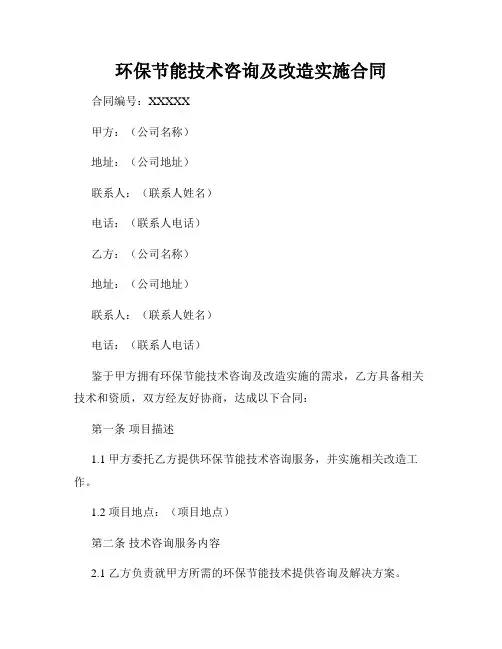 环保节能技术咨询及改造实施合同

合同编号：XXXXX

甲方：（公司名称）

地址：（公司地址）

联系人：（联系人姓名）

电话：（联系人电话）

乙方：（公司名称）

地址：（公司地址）

联系人：（联系人姓名）

电话：（联系人电话）

鉴于甲方拥有环保节能技术咨询及改造实施的需求，乙方具备相关技术和资质，双方经友好协商，达成以下合同：

第一条 项目描述

1.1 甲方委托乙方提供环保节能技术咨询服务，并实施相关改造工作。

1.2 项目地点：（项目地点）

第二条 技术咨询服务内容

2.1 乙方负责就甲方所需的环保节能技术提供咨询及解决方案。